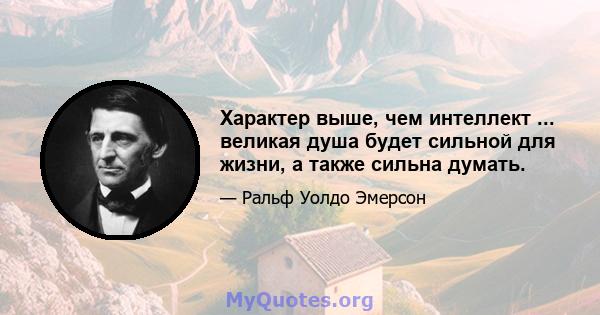 Характер выше, чем интеллект ... великая душа будет сильной для жизни, а также сильна думать.

— Ральф Уолдо Эмерсон

MyQuotes.org